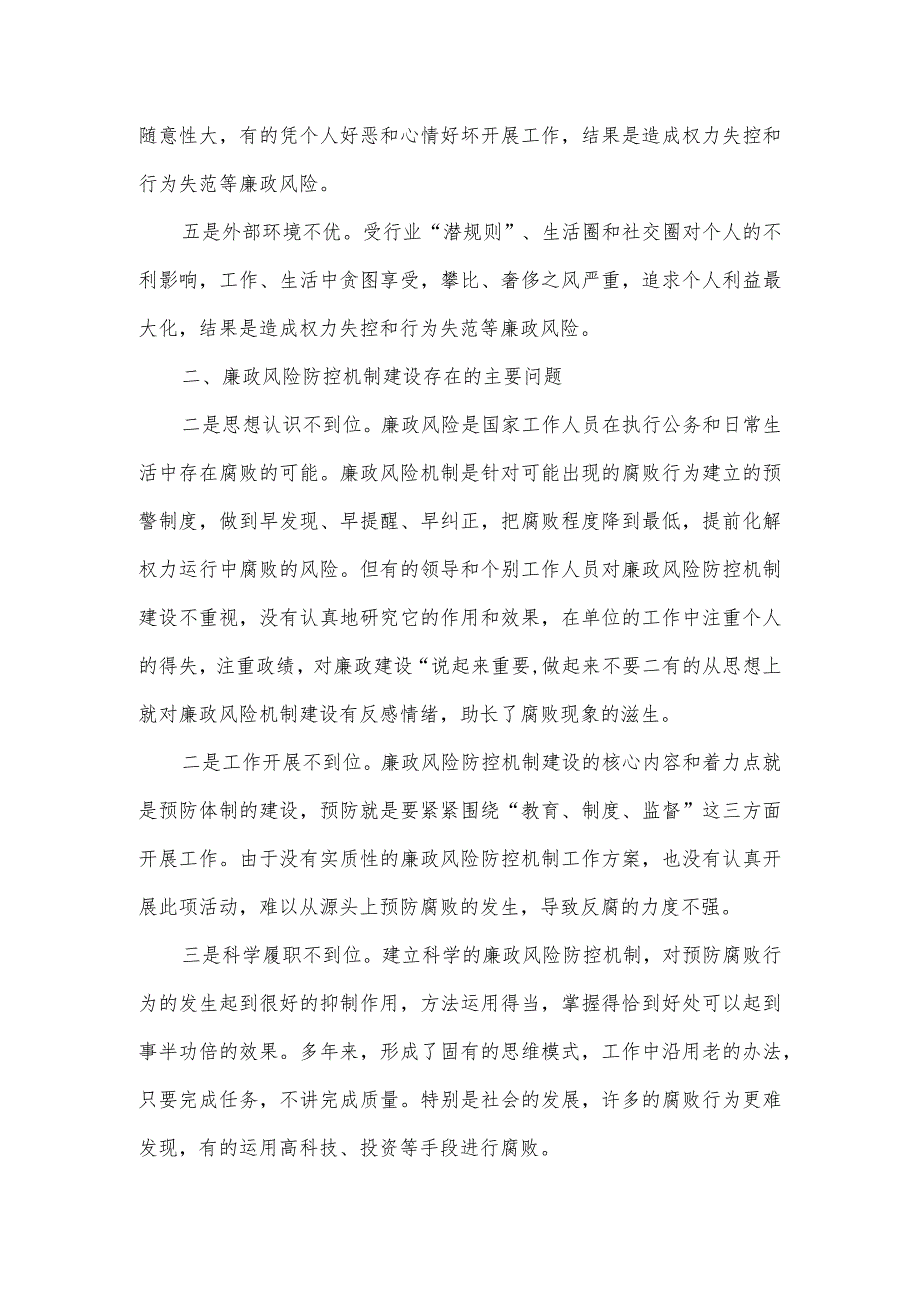 随意性大，有的凭个人好恶和心情好坏开展工作，结果是造成权力失控和行为失范等廉政风险。

五是外部环境不优。受行业“潜规则”、生活圈和社交圈对个人的不利影响，工作、生活中贪图享受，攀比、奢侈之风严重，追求个人利益最大化，结果是造成权力失控和行为失范等廉政风险。

二、廉政风险防控机制建设存在的主要问题

二是思想认识不到位。廉政风险是国家工作人员在执行公务和日常生活中存在腐败的可能。廉政风险机制是针对可能出现的腐败行为建立的预警制度，做到早发现、早提醒、早纠正，把腐败程度降到最低，提前化解权力运行中腐败的风险。但有的领导和个别工作人员对廉政风险防控机制建设不重视，没有认真地研究它的作用和效果，在单位的工作中注重个人的得失，注重政绩，对廉政建设“说起来重要,做起来不要二有的从思想上就对廉政风险机制建设有反感情绪，助长了腐败现象的滋生。

二是工作开展不到位。廉政风险防控机制建设的核心内容和着力点就是预防体制的建设，预防就是要紧紧围绕“教育、制度、监督”这三方面开展工作。由于没有实质性的廉政风险防控机制工作方案，也没有认真开展此项活动，难以从源头上预防腐败的发生，导致反腐的力度不强。

三是科学履职不到位。建立科学的廉政风险防控机制，对预防腐败行为的发生起到很好的抑制作用，方法运用得当，掌握得恰到好处可以起到事半功倍的效果。多年来，形成了固有的思维模式，工作中沿用老的办法，只要完成任务，不讲完成质量。特别是社会的发展，许多的腐败行为更难发现，有的运用高科技、投资等手段进行腐败。